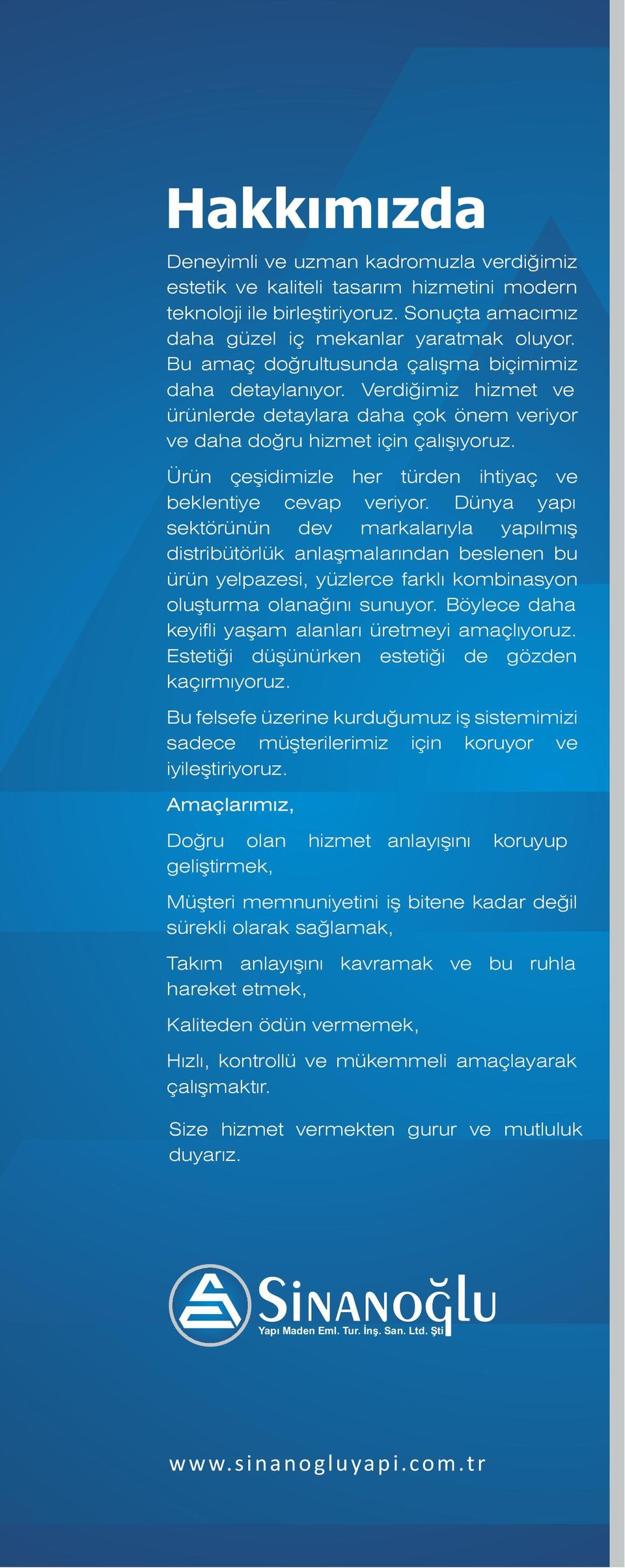 Hakkımızda

Deneyimli ve uzman kadromuzla verdiğimiz estetik ve kaliteli tasarım hizmetini modern teknoloji ile birleştiriyoruz. Sonuçta amacımız daha güzel iç mekanlar yaratmak oluyor. Bu amaç doğrultusunda çalışma biçimimiz daha detaylanıyor. Verdiğimiz hizmet ve ürünlerde detaylara daha çok önem veriyor ve daha doğru hizmet için çalışıyoruz.

Ürün çeşidimizle her türden ihtiyaç ve beklentiye cevap veriyor. Dünya yapı sektörünün dev markalarıyla yapılmış distribütörlük anlaşmalarından beslenen bu ürün yelpazesi, yüzlerce farklı kombinasyon oluşturma olanağını sunuyor. Böylece daha keyifli yaşam alanları üretmeyi amaçlıyoruz. Estetiği düşünürken estetiği de gözden kaçırmıyoruz.

Bu felsefe üzerine kurduğumuz iş sistemimizi sadece müşterilerimiz için koruyor ve iyileştiriyoruz.

Amaçlarımız,

Doğru olan hizmet anlayışını koruyup geliştirmek,

Müşteri memnuniyetini iş bitene kadar değil sürekli olarak sağlamak,

Takım anlayışını kavramak ve bu ruhla hareket etmek,

Kaliteden ödün vermemek,

Hızlı, kontrollü ve mükemmeli amaçlayarak çalışmaktır.

Size hizmet vermekten gurur ve mutluluk duyarız.

Sinanoğlu
Yapı Maden Eml. Tur. İnş. San. Ltd. Şti

www.sinanogluyapi.com.tr